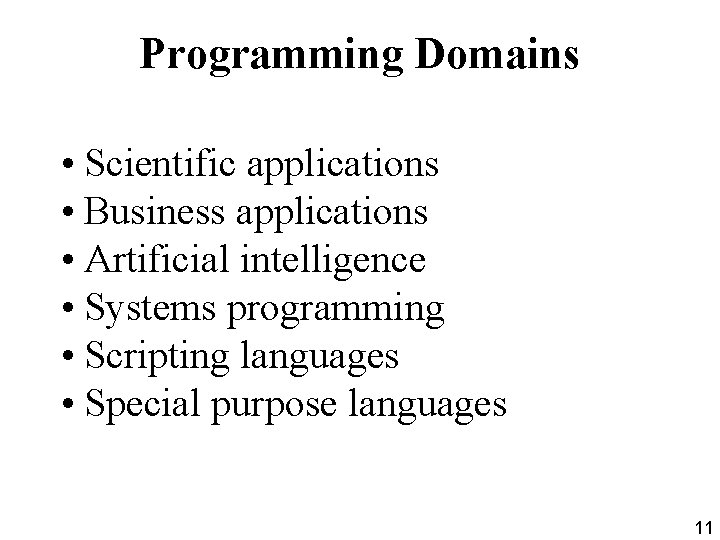 Programming Domains

• Scientific applications
• Business applications
• Artificial intelligence
• Systems programming
• Scripting languages
• Special purpose languages

11